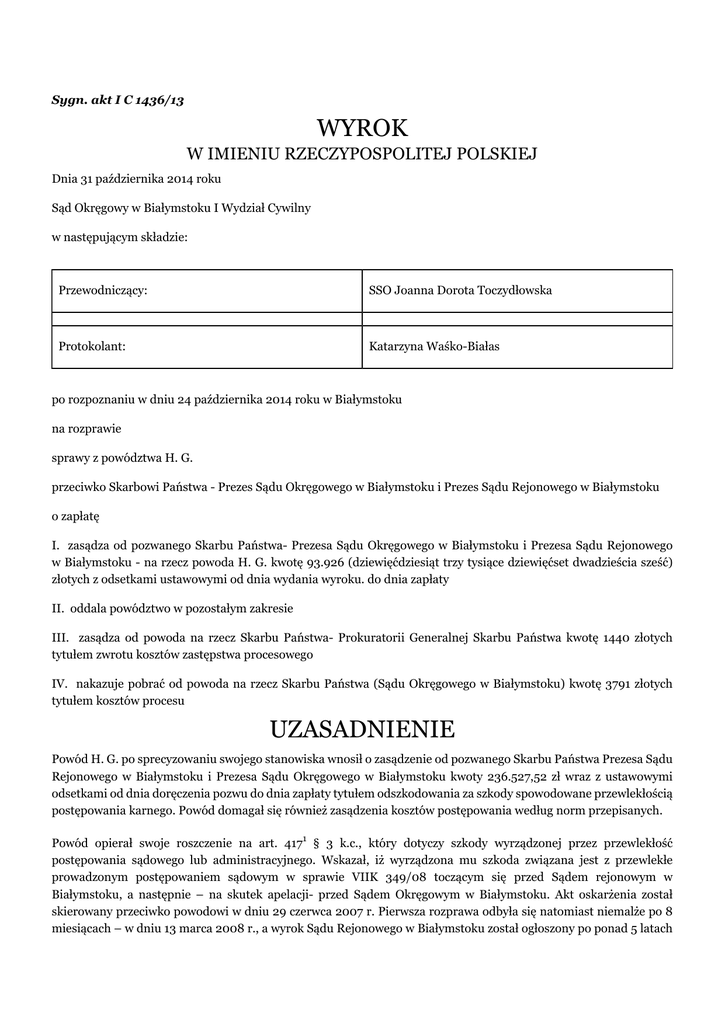 Sygn. akt I C 1436/13

WYROK
W IMIENIU RZECZYPOSPOLITEJ POLSKIEJ

Dnia 31 października 2014 roku

Sąd Okręgowy w Białymstoku I Wydział Cywilny

w następującym składzie:

| Przewodniczący: | SSO Joanna Dorota Toczydłowska |
|---|---|
| | |
| Protokolant: | Katarzyna Waśko-Białas |

po rozpoznaniu w dniu 24 października 2014 roku w Białymstoku

na rozprawie

sprawy z powództwa H. G.

przeciwko Skarbowi Państwa - Prezes Sądu Okręgowego w Białymstoku i Prezes Sądu Rejonowego w Białymstoku

o zapłatę

I. zasądza od pozwanego Skarbu Państwa- Prezesa Sądu Okręgowego w Białymstoku i Prezesa Sądu Rejonowego w Białymstoku - na rzecz powoda H. G. kwotę 93.926 (dziewięćdziesiąt trzy tysiące dziewięćset dwadzieścia sześć) złotych z odsetkami ustawowymi od dnia wydania wyroku. do dnia zapłaty

II. oddala powództwo w pozostałym zakresie

III. zasądza od powoda na rzecz Skarbu Państwa- Prokuratorii Generalnej Skarbu Państwa kwotę 1440 złotych tytułem zwrotu kosztów zastępstwa procesowego

IV. nakazuje pobrać od powoda na rzecz Skarbu Państwa (Sądu Okręgowego w Białymstoku) kwotę 3791 złotych tytułem kosztów procesu

UZASADNIENIE

Powód H. G. po sprecyzowaniu swojego stanowiska wnosił o zasądzenie od pozwanego Skarbu Państwa Prezesa Sądu Rejonowego w Białymstoku i Prezesa Sądu Okręgowego w Białymstoku kwoty 236.527,52 zł wraz z ustawowymi odsetkami od dnia doręczenia pozwu do dnia zapłaty tytułem odszkodowania za szkody spowodowane przewlekłością postępowania karnego. Powód domagał się również zasądzenia kosztów postępowania według norm przepisanych.

Powód opierał swoje roszczenie na art. $417^1$ § 3 k.c., który dotyczy szkody wyrządzonej przez przewlekłość postępowania sądowego lub administracyjnego. Wskazał, iż wyrządzona mu szkoda związana jest z przewlekle prowadzonym postępowaniem sądowym w sprawie VIIK 349/08 toczącym się przed Sądem rejonowym w Białymstoku, a następnie – na skutek apelacji- przed Sądem Okręgowym w Białymstoku. Akt oskarżenia został skierowany przeciwko powodowi w dniu 29 czerwca 2007 r. Pierwsza rozprawa odbyła się natomiast niemalże po 8 miesiącach – w dniu 13 marca 2008 r., a wyrok Sądu Rejonowego w Białymstoku został ogłoszony po ponad 5 latach